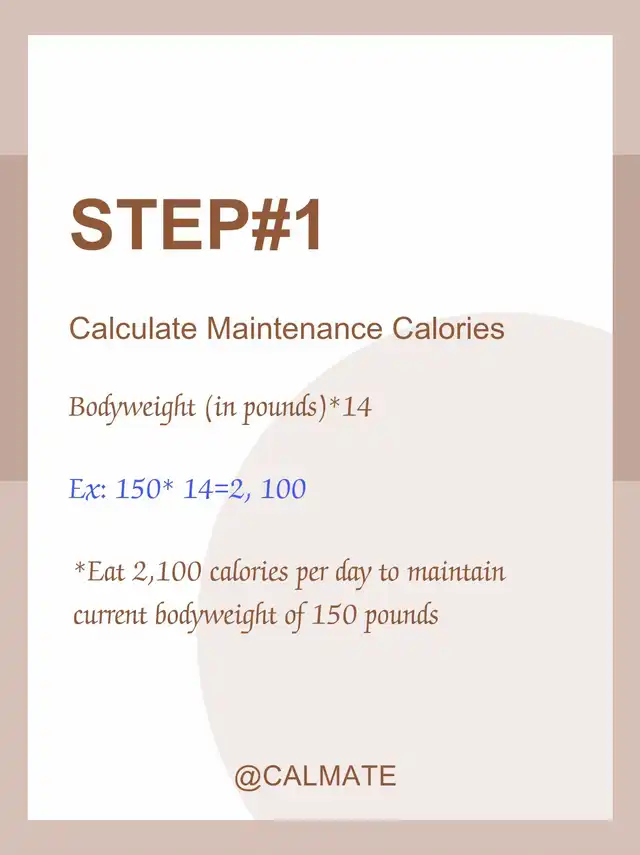 STEP#1

Calculate Maintenance Calories

Bodyweight (in pounds)*14

Ex: 150* 14=2, 100

*Eat 2,100 calories per day to maintain current bodyweight of 150 pounds

@CALMATE